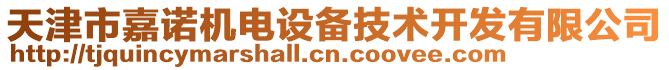 天津市嘉诺机电设备技术开发有限公司
http://tjquincymarshall.cn.coovee.com